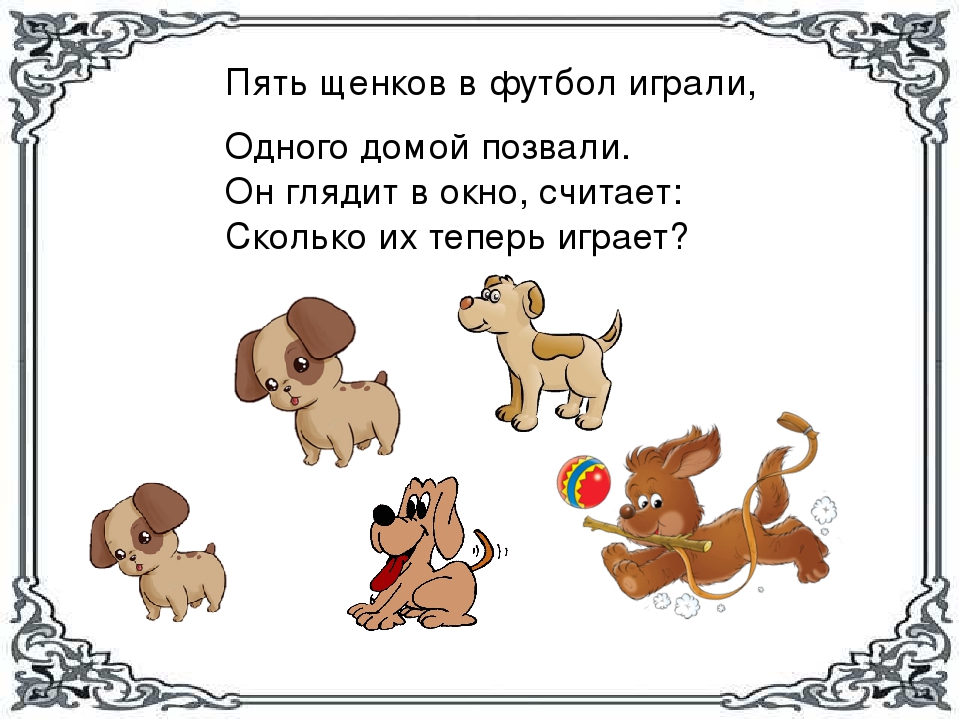 Пять щенков в футбол играли,

Одного домой позвали.
Он глядит в окно, считает:
Сколько их теперь играет?